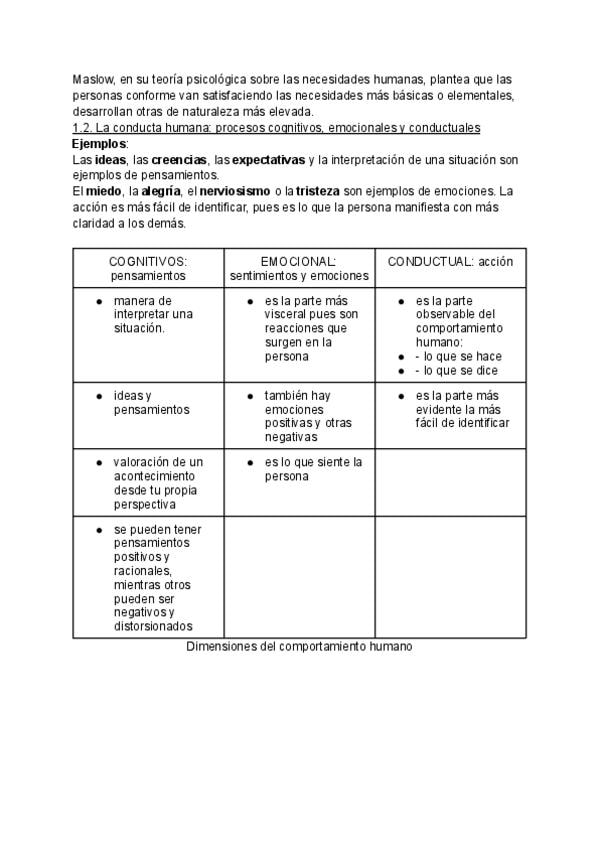 Maslow, en su teoría psicológica sobre las necesidades humanas, plantea que las personas conforme van satisfaciendo las necesidades más básicas o elementales, desarrollan otras de naturaleza más elevada.

1.2. La conducta humana: procesos cognitivos, emocionales y conductuales

Ejemplos:

Las ideas, las creencias, las expectativas y la interpretación de una situación son ejemplos de pensamientos.

El miedo, la alegría, el nerviosismo o la tristeza son ejemplos de emociones. La acción es más fácil de identificar, pues es lo que la persona manifiesta con más claridad a los demás.

| COGNITIVOS: pensamientos | EMOCIONAL: sentimientos y emociones | CONDUCTUAL: acción |
|---|---|---|
| • manera de interpretar una situación. | • es la parte más visceral pues son reacciones que surgen en la persona | • es la parte observable del comportamiento humano: • - lo que se hace • - lo que se dice |
| • ideas y pensamientos | • también hay emociones positivas y otras negativas | • es la parte más evidente la más fácil de identificar |
| • valoración de un acontecimiento desde tu propia perspectiva | • es lo que siente la persona | |
| • se pueden tener pensamientos positivos y racionales, mientras otros pueden ser negativos y distorsionados | | |

Dimensiones del comportamiento humano